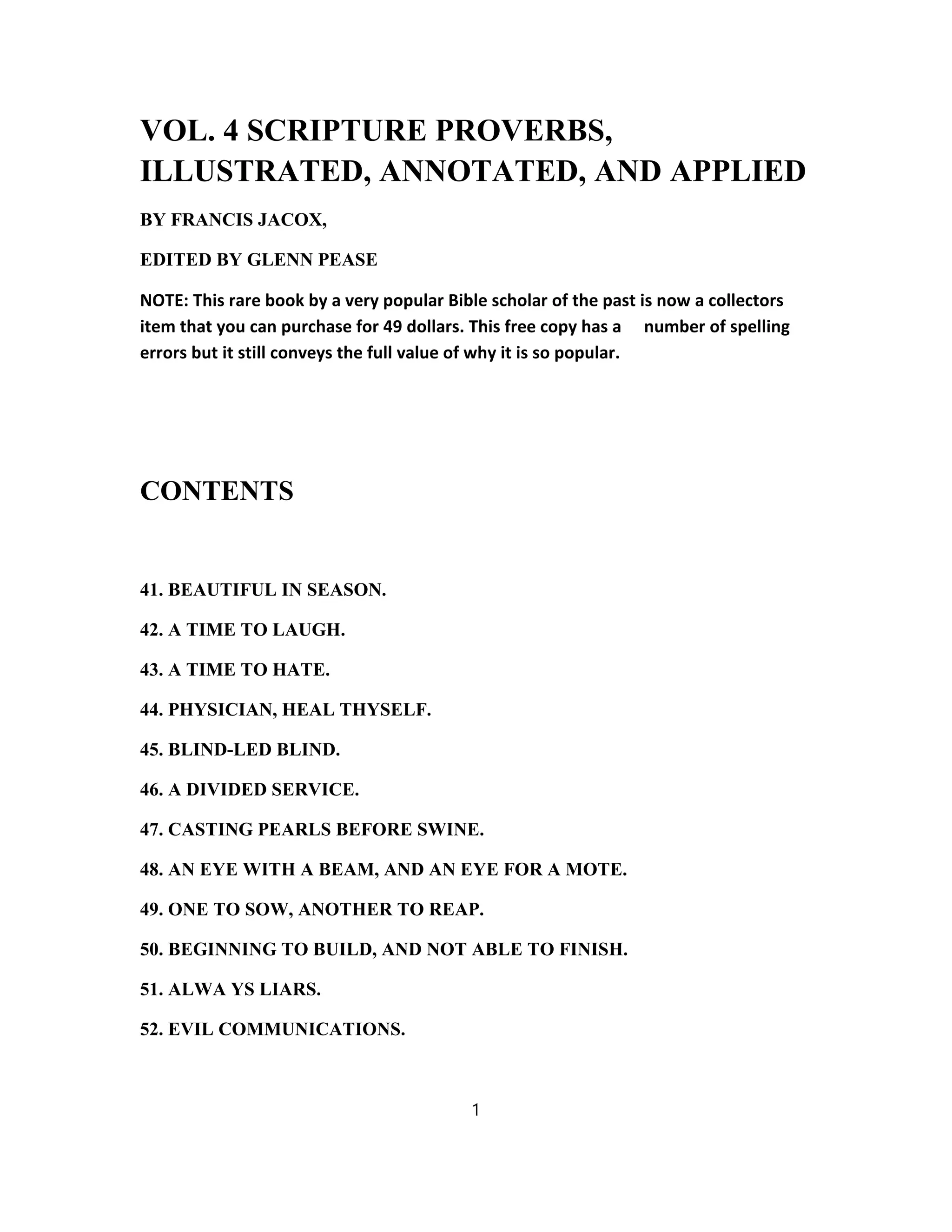 VOL. 4 SCRIPTURE PROVERBS, ILLUSTRATED, ANNOTATED, AND APPLIED

BY FRANCIS JACOX,

EDITED BY GLENN PEASE

NOTE: This rare book by a very popular Bible scholar of the past is now a collectors item that you can purchase for 49 dollars. This free copy has a number of spelling errors but it still conveys the full value of why it is so popular.

CONTENTS

41. BEAUTIFUL IN SEASON.

42. A TIME TO LAUGH.

43. A TIME TO HATE.

44. PHYSICIAN, HEAL THYSELF.

45. BLIND-LED BLIND.

46. A DIVIDED SERVICE.

47. CASTING PEARLS BEFORE SWINE.

48. AN EYE WITH A BEAM, AND AN EYE FOR A MOTE.

49. ONE TO SOW, ANOTHER TO REAP.

50. BEGINNING TO BUILD, AND NOT ABLE TO FINISH.

51. ALWA YS LIARS.

52. EVIL COMMUNICATIONS.

1